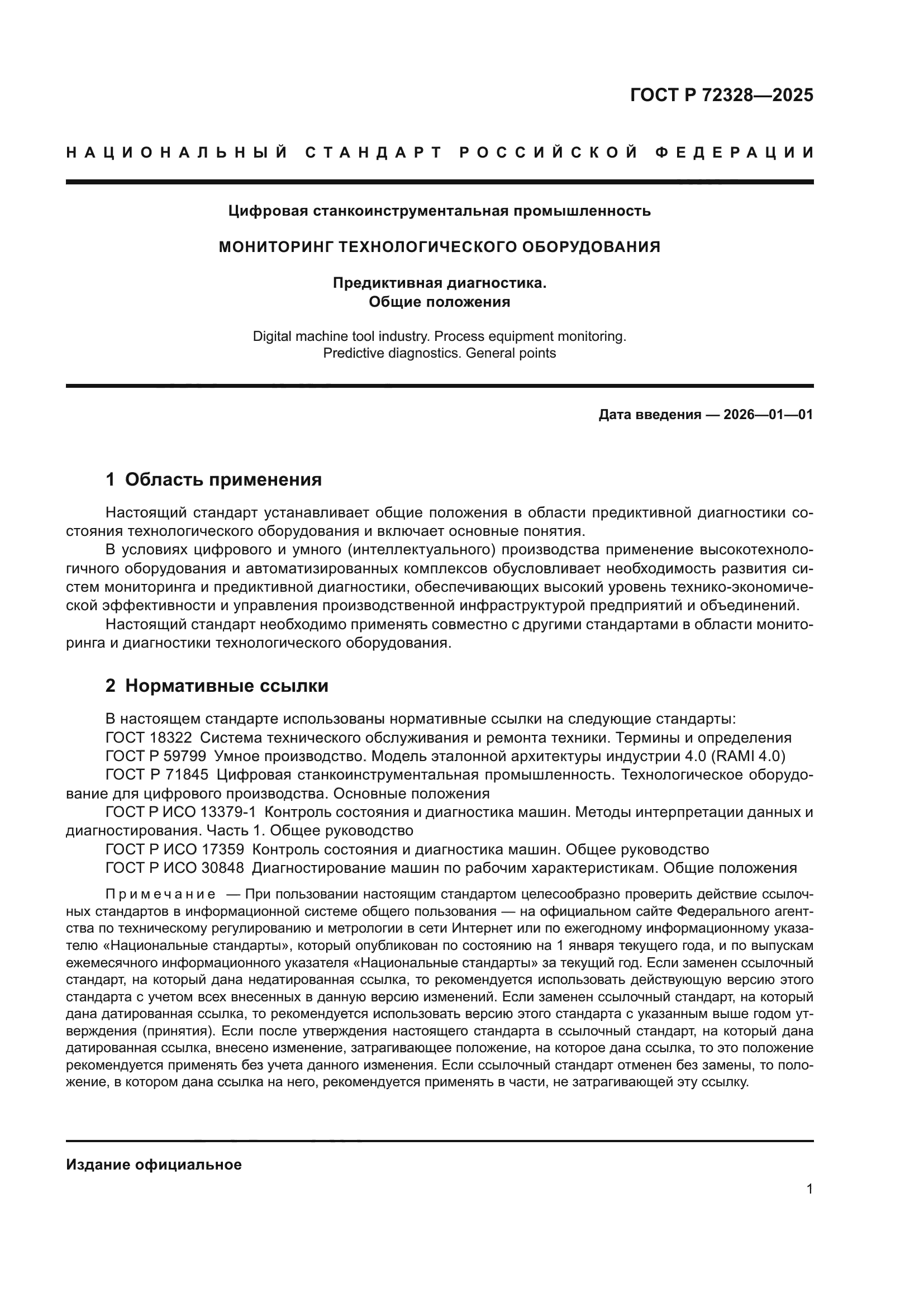 ГОСТ Р 72328—2025

НАЦИОНАЛЬНЫЙ СТАНДАРТ РОССИЙСКОЙ ФЕДЕРАЦИИ

Цифровая станкоинструментальная промышленность

МОНИТОРИНГ ТЕХНОЛОГИЧЕСКОГО ОБОРУДОВАНИЯ

Предиктивная диагностика.
Общие положения

Digital machine tool industry. Process equipment monitoring.
Predictive diagnostics. General points

Дата введения — 2026—01—01

1 Область применения

Настоящий стандарт устанавливает общие положения в области предиктивной диагностики состояния технологического оборудования и включает основные понятия.

В условиях цифрового и умного (интеллектуального) производства применение высокотехнологичного оборудования и автоматизированных комплексов обусловливает необходимость развития систем мониторинга и предиктивной диагностики, обеспечивающих высокий уровень технико-экономической эффективности и управления производственной инфраструктурой предприятий и объединений.

Настоящий стандарт необходимо применять совместно с другими стандартами в области мониторинга и диагностики технологического оборудования.

2 Нормативные ссылки

В настоящем стандарте использованы нормативные ссылки на следующие стандарты:

ГОСТ 18322 Система технического обслуживания и ремонта техники. Термины и определения

ГОСТ Р 59799 Умное производство. Модель эталонной архитектуры индустрии 4.0 (RAMI 4.0)

ГОСТ Р 71845 Цифровая станкоинструментальная промышленность. Технологическое оборудование для цифрового производства. Основные положения

ГОСТ Р ИСО 13379-1 Контроль состояния и диагностика машин. Методы интерпретации данных и диагностирования. Часть 1. Общее руководство

ГОСТ Р ИСО 17359 Контроль состояния и диагностика машин. Общее руководство

ГОСТ Р ИСО 30848 Диагностирование машин по рабочим характеристикам. Общие положения

Примечание — При пользовании настоящим стандартом целесообразно проверить действие ссылочных стандартов в информационной системе общего пользования — на официальном сайте Федерального агентства по техническому регулированию и метрологии в сети Интернет или по ежегодному информационному указателю «Национальные стандарты», который опубликован по состоянию на 1 января текущего года, и по выпускам ежемесячного информационного указателя «Национальные стандарты» за текущий год. Если заменен ссылочный стандарт, на который дана недатированная ссылка, то рекомендуется использовать действующую версию этого стандарта с учетом всех внесенных в данную версию изменений. Если заменен ссылочный стандарт, на который дана датированная ссылка, то рекомендуется использовать версию этого стандарта с указанным выше годом утверждения (принятия). Если после утверждения настоящего стандарта в ссылочный стандарт, на который дана датированная ссылка, внесено изменение, затрагивающее положение, на которое дана ссылка, то это положение рекомендуется применять без учета данного изменения. Если ссылочный стандарт отменен без замены, то положение, в котором дана ссылка на него, рекомендуется применять в части, не затрагивающей эту ссылку.

Издание официальное

1